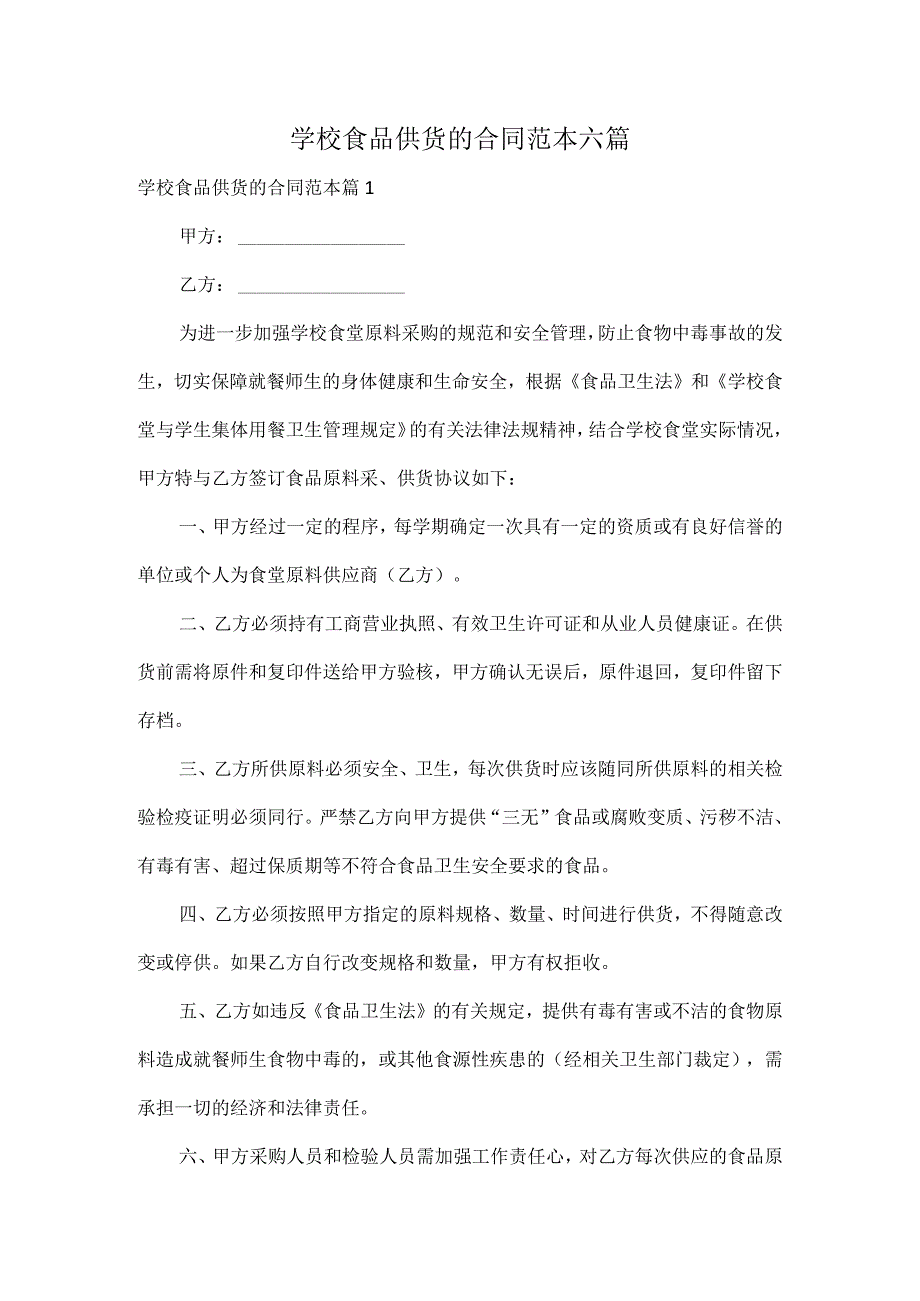 学校食品供货的合同范本六篇

学校食品供货的合同范本篇1

甲方：__________________

乙方：__________________

为进一步加强学校食堂原料采购的规范和安全管理，防止食物中毒事故的发生，切实保障就餐师生的身体健康和生命安全，根据《食品卫生法》和《学校食堂与学生集体用餐卫生管理规定》的有关法律法规精神，结合学校食堂实际情况，甲方特与乙方签订食品原料采、供货协议如下：

一、甲方经过一定的程序，每学期确定一次具有一定的资质或有良好信誉的单位或个人为食堂原料供应商（乙方）。

二、乙方必须持有工商营业执照、有效卫生许可证和从业人员健康证。在供货前需将原件和复印件送给甲方验核，甲方确认无误后，原件退回，复印件留下存档。

三、乙方所供原料必须安全、卫生，每次供货时应该随同所供原料的相关检验检疫证明必须同行。严禁乙方向甲方提供“三无”食品或腐败变质、污秽不洁、有毒有害、超过保质期等不符合食品卫生安全要求的食品。

四、乙方必须按照甲方指定的原料规格、数量、时间进行供货，不得随意改变或停供。如果乙方自行改变规格和数量，甲方有权拒收。

五、乙方如违反《食品卫生法》的有关规定，提供有毒有害或不洁的食物原料造成就餐师生食物中毒的，或其他食源性疾患的（经相关卫生部门裁定），需承担一切的经济和法律责任。

六、甲方采购人员和检验人员需加强工作责任心，对乙方每次供应的食品原